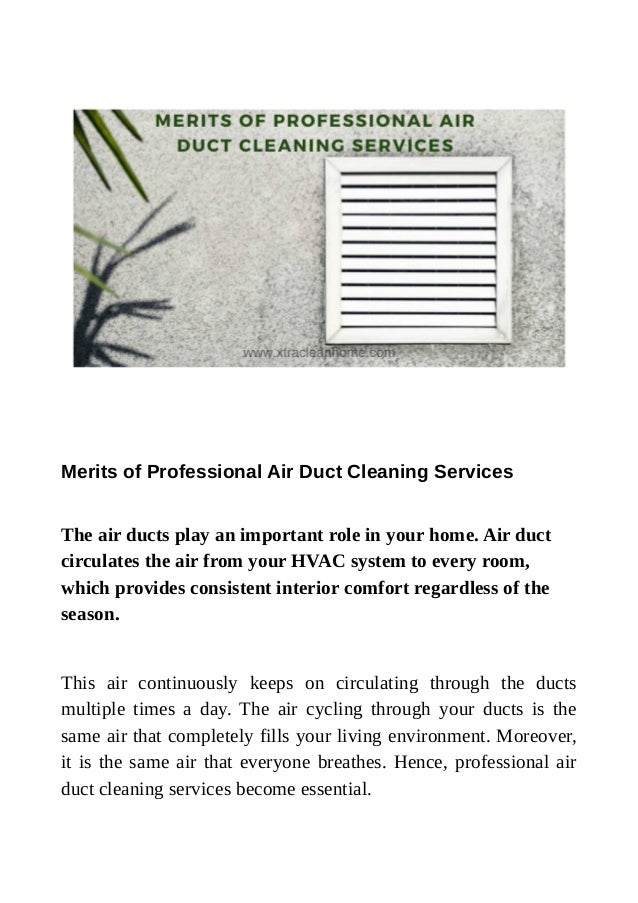 MERITS OF PROFESSIONAL AIR DUCT CLEANING SERVICES

www.xtracleanhome.com

Merits of Professional Air Duct Cleaning Services

The air ducts play an important role in your home. Air duct circulates the air from your HVAC system to every room, which provides consistent interior comfort regardless of the season.

This air continuously keeps on circulating through the ducts multiple times a day. The air cycling through your ducts is the same air that completely fills your living environment. Moreover, it is the same air that everyone breathes. Hence, professional air duct cleaning services become essential.